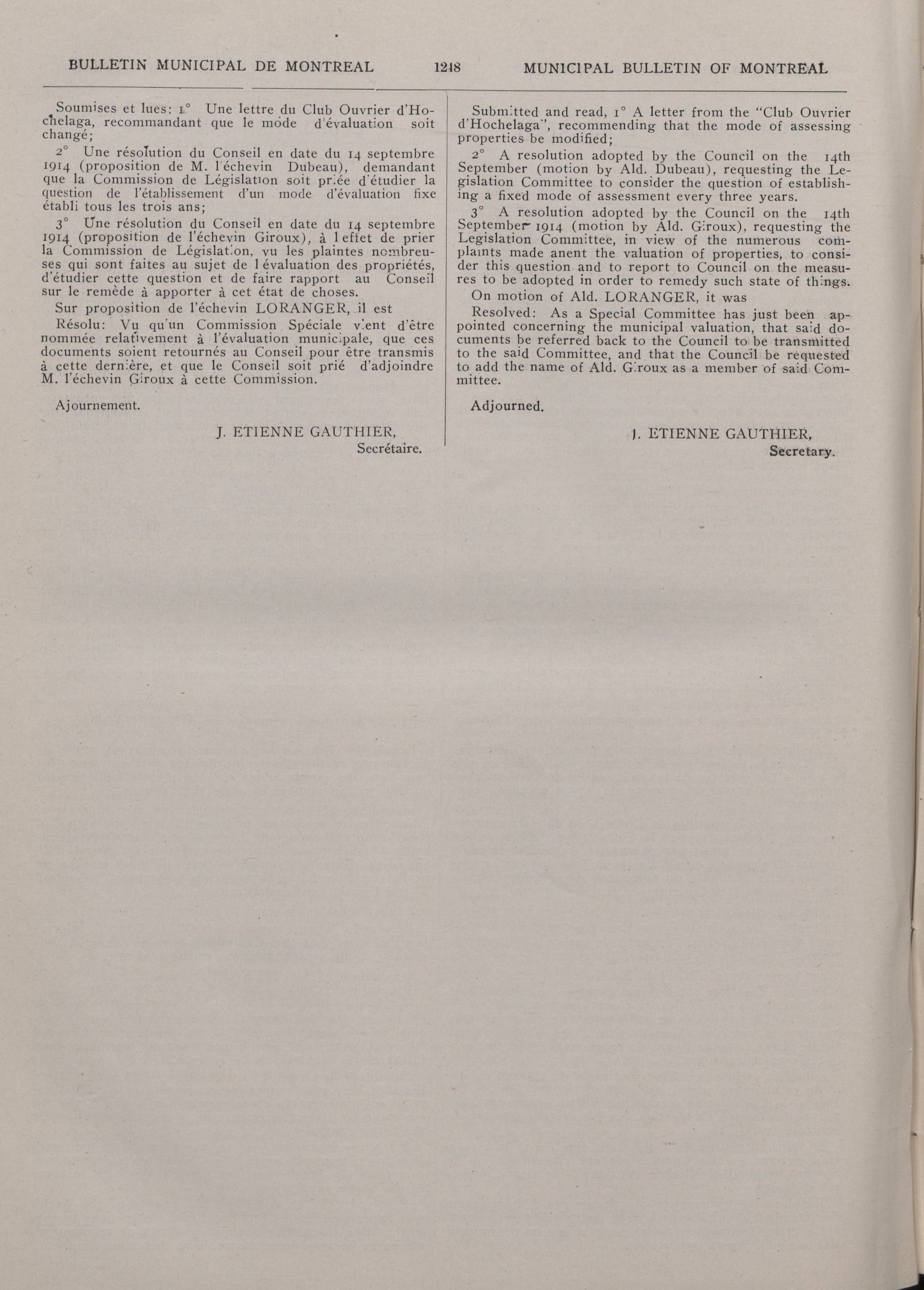 BULLETIN MUNICIPAL DE MONTREAL    1248    MUNICIPAL BULLETIN OF MONTREAL

Soumises et lues: 1° Une lettre du Club Ouvrier d'Hochelaga, recommandant que le mode d'évaluation soit changé;

2° Une résolution du Conseil en date du 14 septembre 1914 (proposition de M. l'échevin Dubeau), demandant que la Commission de Législation soit priée d'étudier la question de l'établissement d'un mode d'évaluation fixe établi tous les trois ans;

3° Une résolution du Conseil en date du 14 septembre 1914 (proposition de l'échevin Giroux), à l'effet de prier la Commission de Législation, vu les plaintes nombreuses qui sont faites au sujet de l'évaluation des propriétés, d'étudier cette question et de faire rapport au Conseil sur le remède à apporter à cet état de choses.

Sur proposition de l'échevin LORANGER, il est

Résolu: Vu qu'un Commission Spéciale vient d'être nommée relativement à l'évaluation municipale, que ces documents soient retournés au Conseil pour être transmis à cette dernière, et que le Conseil soit prié d'adjoindre M. l'échevin Giroux à cette Commission.

Ajournement.

J. ETIENNE GAUTHIER,
Secrétaire.

Submitted and read, 1° A letter from the "Club Ouvrier d'Hochelaga", recommending that the mode of assessing properties be modified;

2° A resolution adopted by the Council on the 14th September (motion by Ald. Dubeau), requesting the Legislation Committee to consider the question of establishing a fixed mode of assessment every three years.

3° A resolution adopted by the Council on the 14th September 1914 (motion by Ald. Giroux), requesting the Legislation Committee, in view of the numerous complaints made anent the valuation of properties, to consider this question and to report to Council on the measures to be adopted in order to remedy such state of things.

On motion of Ald. LORANGER, it was

Resolved: As a Special Committee has just been appointed concerning the municipal valuation, that said documents be referred back to the Council to be transmitted to the said Committee, and that the Council be requested to add the name of Ald. Giroux as a member of said Committee.

Adjourned.

J. ETIENNE GAUTHIER,
Secretary.